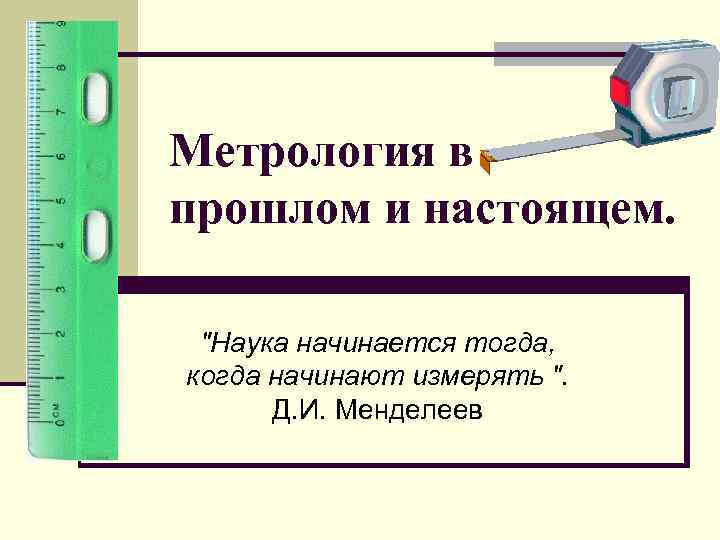 9
8
7
6
5
4
3
2
1
0
CM

Метрология в прошлом и настоящем.

"Наука начинается тогда, когда начинают измерять ".
Д.И. Менделеев